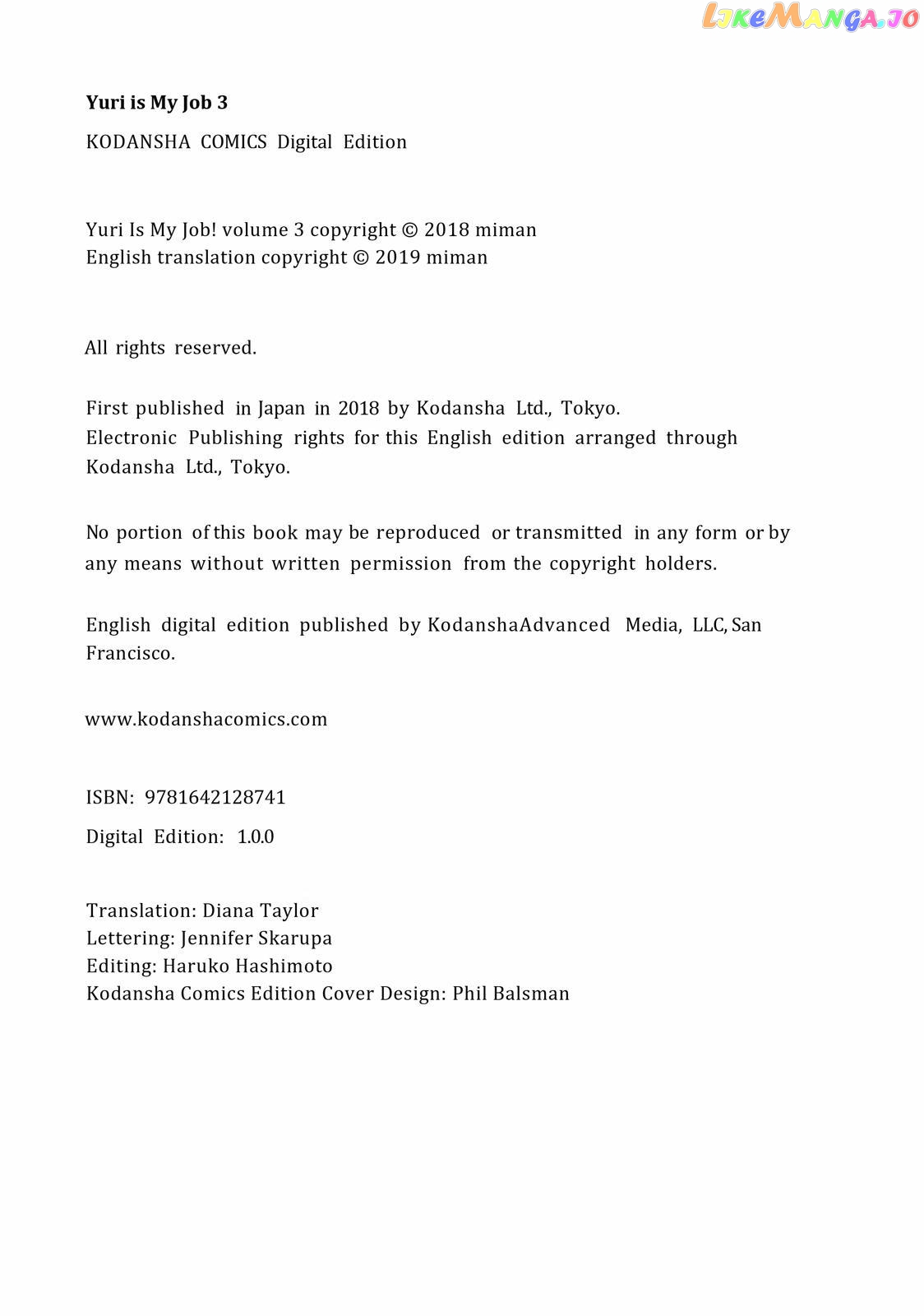 LikeManga.io

Yuri is My Job 3

KODANSHA COMICS Digital Edition

Yuri Is My Job! volume 3 copyright © 2018 miman
English translation copyright © 2019 miman

All rights reserved.

First published in Japan in 2018 by Kodansha Ltd., Tokyo.
Electronic Publishing rights for this English edition arranged through Kodansha Ltd., Tokyo.

No portion of this book may be reproduced or transmitted in any form or by any means without written permission from the copyright holders.

English digital edition published by KodanshaAdvanced Media, LLC, San Francisco.

www.kodanshacomics.com

ISBN: 9781642128741

Digital Edition: 1.0.0

Translation: Diana Taylor
Lettering: Jennifer Skarupa
Editing: Haruko Hashimoto
Kodansha Comics Edition Cover Design: Phil Balsman